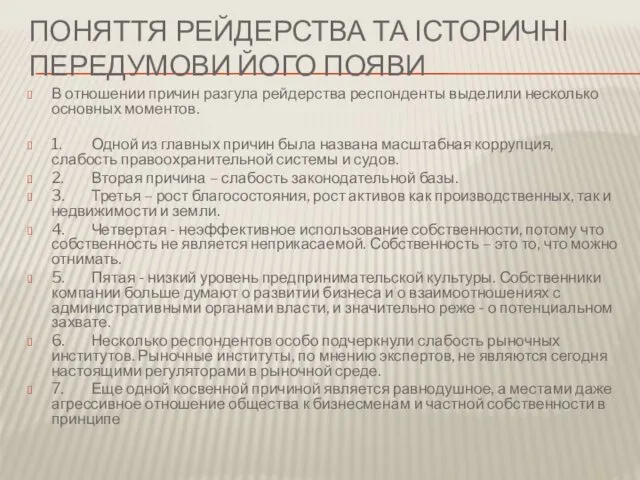 ПОНЯТТЯ РЕЙДЕРСТВА ТА ІСТОРИЧНІ ПЕРЕДУМОВИ ЙОГО ПОЯВИ

В отношении причин разгула рейдерства респонденты выделили несколько основных моментов.

1. Одной из главных причин была названа масштабная коррупция, слабость правоохранительной системы и судов.

2. Вторая причина – слабость законодательной базы.

3. Третья – рост благосостояния, рост активов как производственных, так и недвижимости и земли.

4. Четвертая - неэффективное использование собственности, потому что собственность не является неприкасаемой. Собственность – это то, что можно отнимать.

5. Пятая - низкий уровень предпринимательской культуры. Собственники компании больше думают о развитии бизнеса и о взаимоотношениях с административными органами власти, и значительно реже - о потенциальном захвате.

6. Несколько респондентов особо подчеркнули слабость рыночных институтов. Рыночные институты, по мнению экспертов, не являются сегодня настоящими регуляторами в рыночной среде.

7. Еще одной косвенной причиной является равнодушное, а местами даже агрессивное отношение общества к бизнесменам и частной собственности в принципе